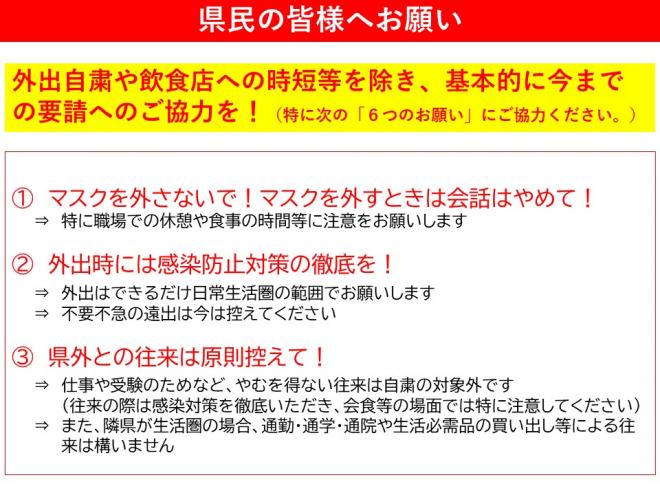 県民の皆様へお願い

外出自粛や飲食店への時短等を除き、基本的に今までの要請へのご協力を！（特に次の「６つのお願い」にご協力ください。）

① マスクを外さないで！マスクを外すときは会話はやめて！
⇒ 特に職場での休憩や食事の時間等に注意をお願いします

② 外出時には感染防止対策の徹底を！
⇒ 外出はできるだけ日常生活圏の範囲でお願いします
⇒ 不要不急の遠出は今は控えてください

③ 県外との往来は原則控えて！
⇒ 仕事や受験のためなど、やむを得ない往来は自粛の対象外です
（往来の際は感染対策を徹底いただき、会食等の場面では特に注意してください）
⇒ また、隣県が生活圏の場合、通勤・通学・通院や生活必需品の買い出し等による往来は構いません